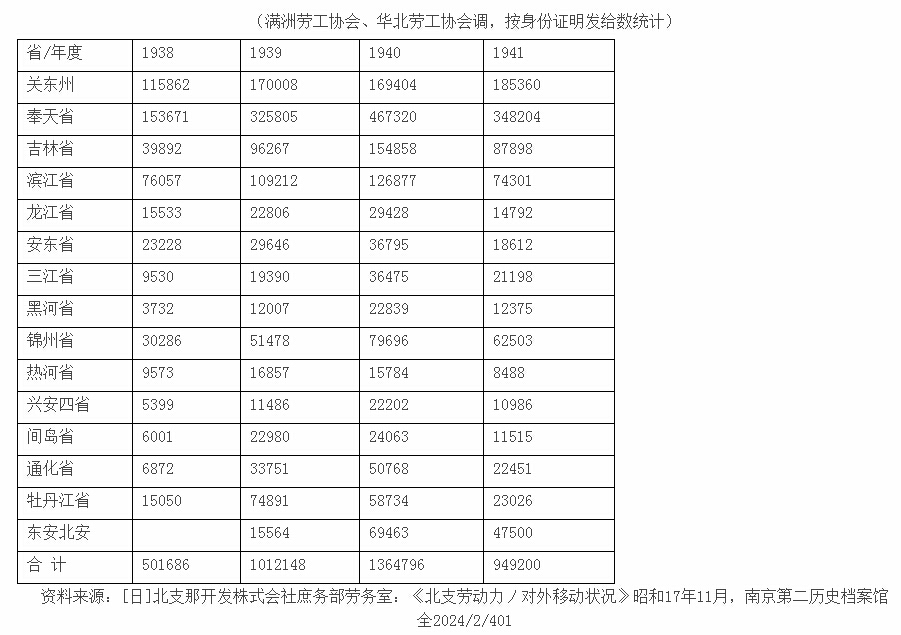 （满洲劳工协会、华北劳工协会调，按身份证明发给数统计）

| 省/年度 | 1938 | 1939 | 1940 | 1941 |
|---|---|---|---|---|
| 关东州 | 115862 | 170008 | 169404 | 185360 |
| 奉天省 | 153671 | 325805 | 467320 | 348204 |
| 吉林省 | 39892 | 96267 | 154858 | 87898 |
| 滨江省 | 76057 | 109212 | 126877 | 74301 |
| 龙江省 | 15533 | 22806 | 29428 | 14792 |
| 安东省 | 23228 | 29646 | 36795 | 18612 |
| 三江省 | 9530 | 19390 | 36475 | 21198 |
| 黑河省 | 3732 | 12007 | 22839 | 12375 |
| 锦州省 | 30286 | 51478 | 79696 | 62503 |
| 热河省 | 9573 | 16857 | 15784 | 8488 |
| 兴安四省 | 5399 | 11486 | 22202 | 10986 |
| 间岛省 | 6001 | 22980 | 24063 | 11515 |
| 通化省 | 6872 | 33751 | 50768 | 22451 |
| 牡丹江省 | 15050 | 74891 | 58734 | 23026 |
| 东安北安 |  | 15564 | 69463 | 47500 |
| 合 计 | 501686 | 1012148 | 1364796 | 949200 |

资料来源：[日]北支那开发株式会社庶务部劳务室：《北支劳动力ノ对外移动状况》昭和17年11月，南京第二历史档案馆全2024/2/401